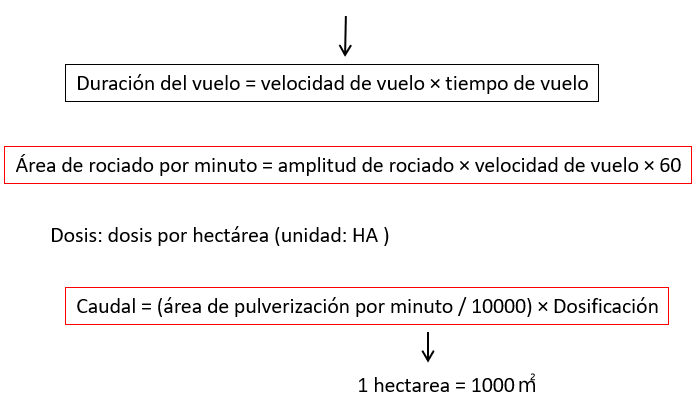 Duración del vuelo = velocidad de vuelo × tiempo de vuelo

Área de rociado por minuto = amplitud de rociado × velocidad de vuelo × 60

Dosis: dosis por hectárea (unidad: HA )

Caudal = (área de pulverización por minuto / 10000) × Dosificación

1 hectarea = 1000 $m^2$